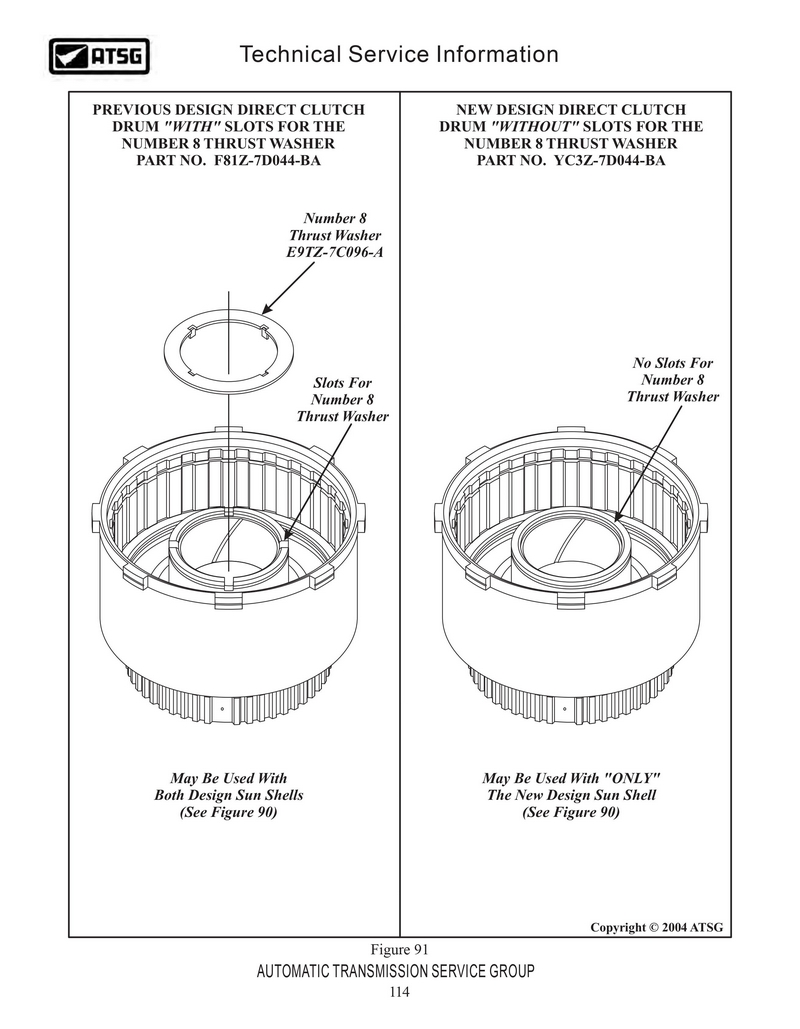 ATSG

Technical Service Information

PREVIOUS DESIGN DIRECT CLUTCH DRUM "WITH" SLOTS FOR THE NUMBER 8 THRUST WASHER PART NO. F81Z-7D044-BA

Number 8 Thrust Washer E9TZ-7C096-A

Slots For Number 8 Thrust Washer

May Be Used With Both Design Sun Shells (See Figure 90)

NEW DESIGN DIRECT CLUTCH DRUM "WITHOUT" SLOTS FOR THE NUMBER 8 THRUST WASHER PART NO. YC3Z-7D044-BA

No Slots For Number 8 Thrust Washer

May Be Used With "ONLY" The New Design Sun Shell (See Figure 90)

Copyright © 2004 ATSG

Figure 91

AUTOMATIC TRANSMISSION SERVICE GROUP

114